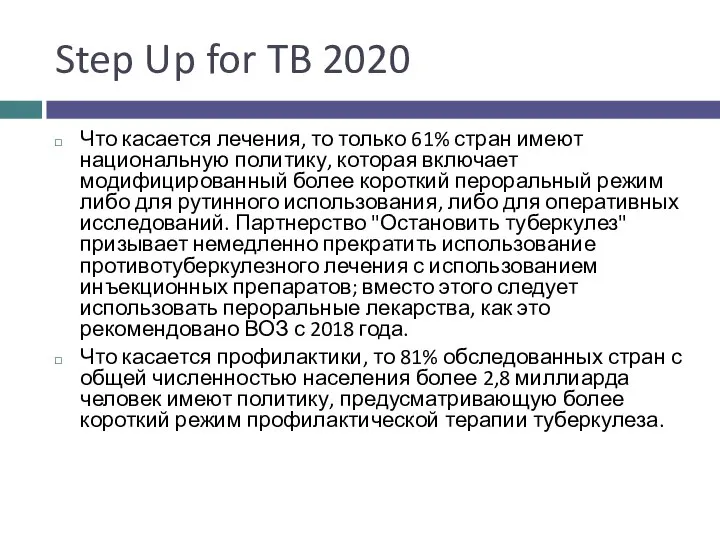 Step Up for TB 2020

Что касается лечения, то только 61% стран имеют национальную политику, которая включает модифицированный более короткий пероральный режим либо для рутинного использования, либо для оперативных исследований. Партнерство "Остановить туберкулез" призывает немедленно прекратить использование противотуберкулезного лечения с использованием инъекционных препаратов; вместо этого следует использовать пероральные лекарства, как это рекомендовано ВОЗ с 2018 года.

Что касается профилактики, то 81% обследованных стран с общей численностью населения более 2,8 миллиарда человек имеют политику, предусматривающую более короткий режим профилактической терапии туберкулеза.